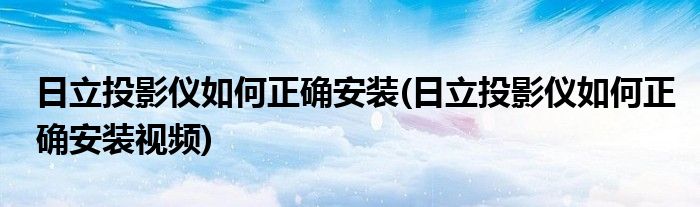 日立投影仪如何正确安装(日立投影仪如何正确安装视频)